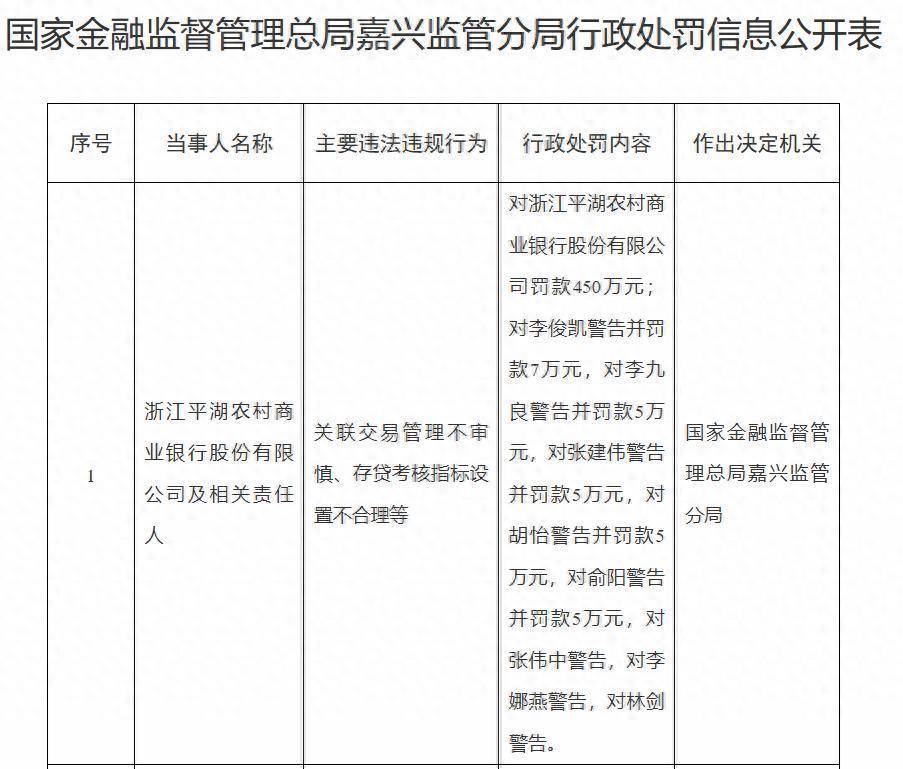 国家金融监督管理总局嘉兴监管分局行政处罚信息公开表

| 序号 | 当事人名称 | 主要违法违规行为 | 行政处罚内容 | 作出决定机关 |
|---|---|---|---|---|
| 1 | 浙江平湖农村商业银行股份有限公司及相关责任人 | 关联交易管理不审慎、存贷考核指标设置不合理等 | 对浙江平湖农村商业银行股份有限公司罚款450万元；对李俊凯警告并罚款7万元，对李九良警告并罚款5万元，对张建伟警告并罚款5万元，对胡怡警告并罚款5万元，对俞阳警告并罚款5万元，对张伟中警告，对李娜燕警告，对林剑警告。 | 国家金融监督管理总局嘉兴监管分局 |